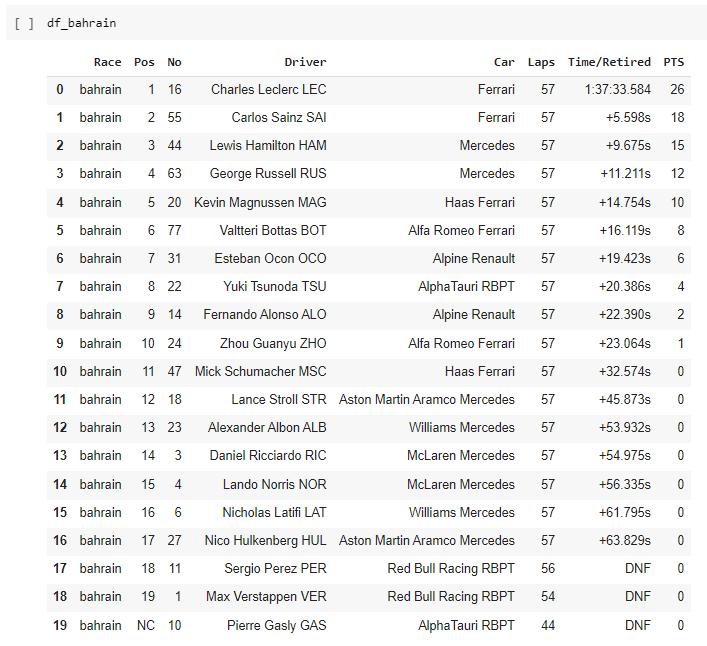 [ ] df_bahrain

| | Race | Pos | No | Driver | Car | Laps | Time/Retired | PTS |
|---|---|---|---|---|---|---|---|---|
| 0 | bahrain | 1 | 16 | Charles Leclerc LEC | Ferrari | 57 | 1:37:33.584 | 26 |
| 1 | bahrain | 2 | 55 | Carlos Sainz SAI | Ferrari | 57 | +5.598s | 18 |
| 2 | bahrain | 3 | 44 | Lewis Hamilton HAM | Mercedes | 57 | +9.675s | 15 |
| 3 | bahrain | 4 | 63 | George Russell RUS | Mercedes | 57 | +11.211s | 12 |
| 4 | bahrain | 5 | 20 | Kevin Magnussen MAG | Haas Ferrari | 57 | +14.754s | 10 |
| 5 | bahrain | 6 | 77 | Valtteri Bottas BOT | Alfa Romeo Ferrari | 57 | +16.119s | 8 |
| 6 | bahrain | 7 | 31 | Esteban Ocon OCO | Alpine Renault | 57 | +19.423s | 6 |
| 7 | bahrain | 8 | 22 | Yuki Tsunoda TSU | AlphaTauri RBPT | 57 | +20.386s | 4 |
| 8 | bahrain | 9 | 14 | Fernando Alonso ALO | Alpine Renault | 57 | +22.390s | 2 |
| 9 | bahrain | 10 | 24 | Zhou Guanyu ZHO | Alfa Romeo Ferrari | 57 | +23.064s | 1 |
| 10 | bahrain | 11 | 47 | Mick Schumacher MSC | Haas Ferrari | 57 | +32.574s | 0 |
| 11 | bahrain | 12 | 18 | Lance Stroll STR | Aston Martin Aramco Mercedes | 57 | +45.873s | 0 |
| 12 | bahrain | 13 | 23 | Alexander Albon ALB | Williams Mercedes | 57 | +53.932s | 0 |
| 13 | bahrain | 14 | 3 | Daniel Ricciardo RIC | McLaren Mercedes | 57 | +54.975s | 0 |
| 14 | bahrain | 15 | 4 | Lando Norris NOR | McLaren Mercedes | 57 | +56.335s | 0 |
| 15 | bahrain | 16 | 6 | Nicholas Latifi LAT | Williams Mercedes | 57 | +61.795s | 0 |
| 16 | bahrain | 17 | 27 | Nico Hulkenberg HUL | Aston Martin Aramco Mercedes | 57 | +63.829s | 0 |
| 17 | bahrain | 18 | 11 | Sergio Perez PER | Red Bull Racing RBPT | 56 | DNF | 0 |
| 18 | bahrain | 19 | 1 | Max Verstappen VER | Red Bull Racing RBPT | 54 | DNF | 0 |
| 19 | bahrain | NC | 10 | Pierre Gasly GAS | AlphaTauri RBPT | 44 | DNF | 0 |